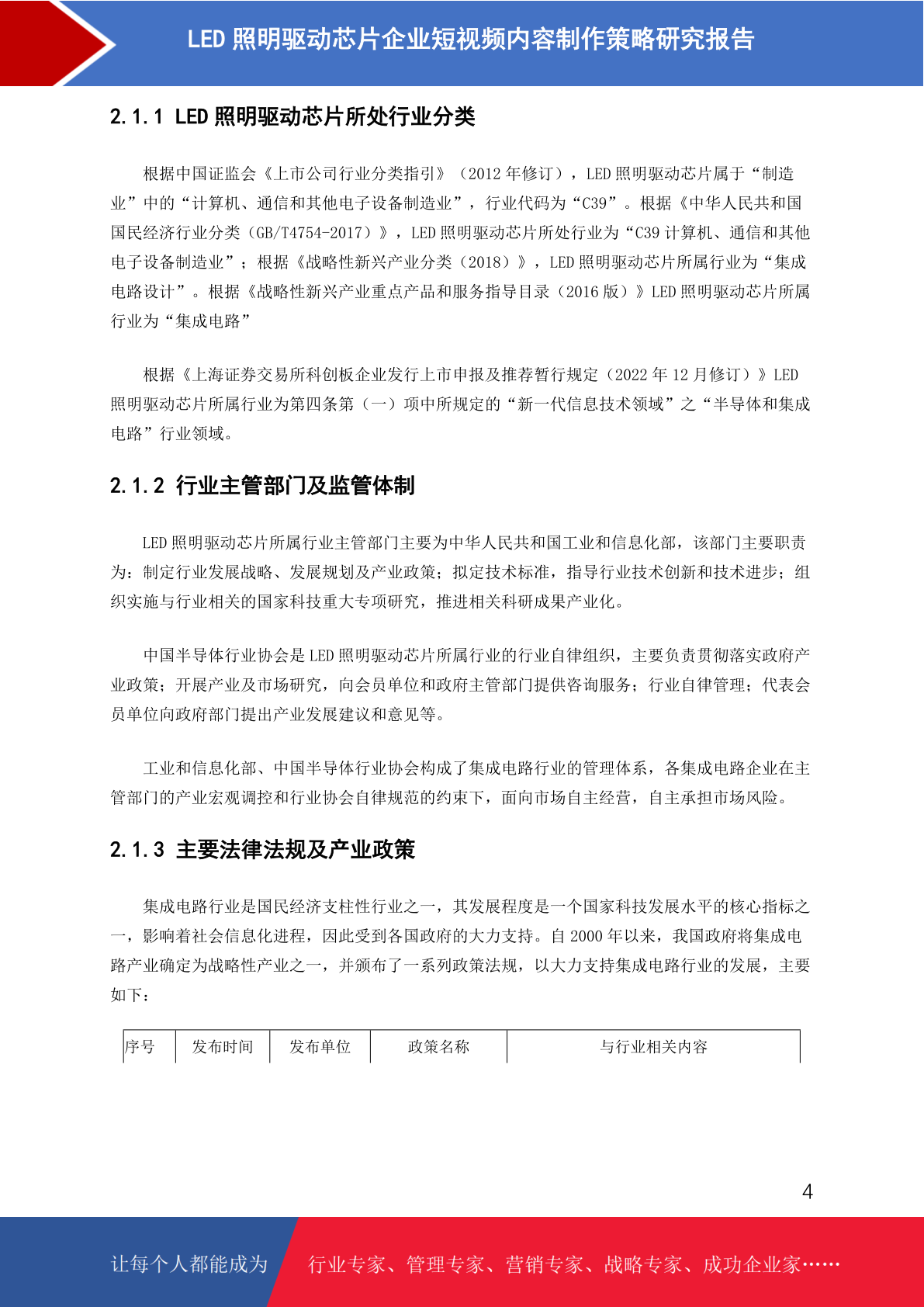 LED 照明驱动芯片企业短视频内容制作策略研究报告

2.1.1 LED 照明驱动芯片所处行业分类

根据中国证监会《上市公司行业分类指引》（2012 年修订），LED 照明驱动芯片属于“制造业”中的“计算机、通信和其他电子设备制造业”，行业代码为“C39”。根据《中华人民共和国国民经济行业分类（GB/T4754-2017）》，LED 照明驱动芯片所处行业为“C39 计算机、通信和其他电子设备制造业”；根据《战略性新兴产业分类（2018）》，LED 照明驱动芯片所属行业为“集成电路设计”。根据《战略性新兴产业重点产品和服务指导目录（2016 版）》LED 照明驱动芯片所属行业为“集成电路”

根据《上海证券交易所科创板企业发行上市申报及推荐暂行规定（2022 年 12 月修订）》LED 照明驱动芯片所属行业为第四条第（一）项中所规定的“新一代信息技术领域”之“半导体和集成电路”行业领域。

2.1.2 行业主管部门及监管体制

LED 照明驱动芯片所属行业主管部门主要为中华人民共和国工业和信息化部，该部门主要职责为：制定行业发展战略、发展规划及产业政策；拟定技术标准，指导行业技术创新和技术进步；组织实施与行业相关的国家科技重大专项研究，推进相关科研成果产业化。

中国半导体行业协会是 LED 照明驱动芯片所属行业的行业自律组织，主要负责贯彻落实政府产业政策；开展产业及市场研究，向会员单位和政府主管部门提供咨询服务；行业自律管理；代表会员单位向政府部门提出产业发展建议和意见等。

工业和信息化部、中国半导体行业协会构成了集成电路行业的管理体系，各集成电路企业在主管部门的产业宏观调控和行业协会自律规范的约束下，面向市场自主经营，自主承担市场风险。

2.1.3 主要法律法规及产业政策

集成电路行业是国民经济支柱性行业之一，其发展程度是一个国家科技发展水平的核心指标之一，影响着社会信息化进程，因此受到各国政府的大力支持。自 2000 年以来，我国政府将集成电路产业确定为战略性产业之一，并颁布了一系列政策法规，以大力支持集成电路行业的发展，主要如下：

| 序号 | 发布时间 | 发布单位 | 政策名称 | 与行业相关内容 |
|---|---|---|---|---|

4

让每个人都能成为 行业专家、管理专家、营销专家、战略专家、成功企业家……